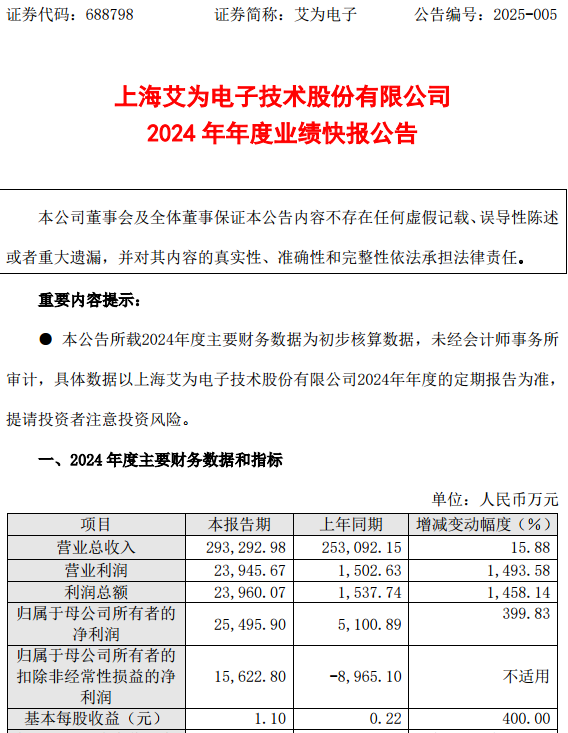 证券代码：688798　　证券简称：艾为电子　　公告编号：2025-005

上海艾为电子技术股份有限公司
2024 年年度业绩快报公告

本公司董事会及全体董事保证本公告内容不存在任何虚假记载、误导性陈述或者重大遗漏，并对其内容的真实性、准确性和完整性依法承担法律责任。

重要内容提示：

● 本公告所载2024年度主要财务数据为初步核算数据，未经会计师事务所审计，具体数据以上海艾为电子技术股份有限公司2024年年度的定期报告为准，提请投资者注意投资风险。

一、2024 年度主要财务数据和指标

单位：人民币万元

| 项目 | 本报告期 | 上年同期 | 增减变动幅度（%） |
|---|---|---|---|
| 营业总收入 | 293，292.98 | 253，092.15 | 15.88 |
| 营业利润 | 23，945.67 | 1，502.63 | 1，493.58 |
| 利润总额 | 23，960.07 | 1，537.74 | 1，458.14 |
| 归属于母公司所有者的净利润 | 25，495.90 | 5，100.89 | 399.83 |
| 归属于母公司所有者的扣除非经常性损益的净利润 | 15，622.80 | -8，965.10 | 不适用 |
| 基本每股收益（元） | 1.10 | 0.22 | 400.00 |